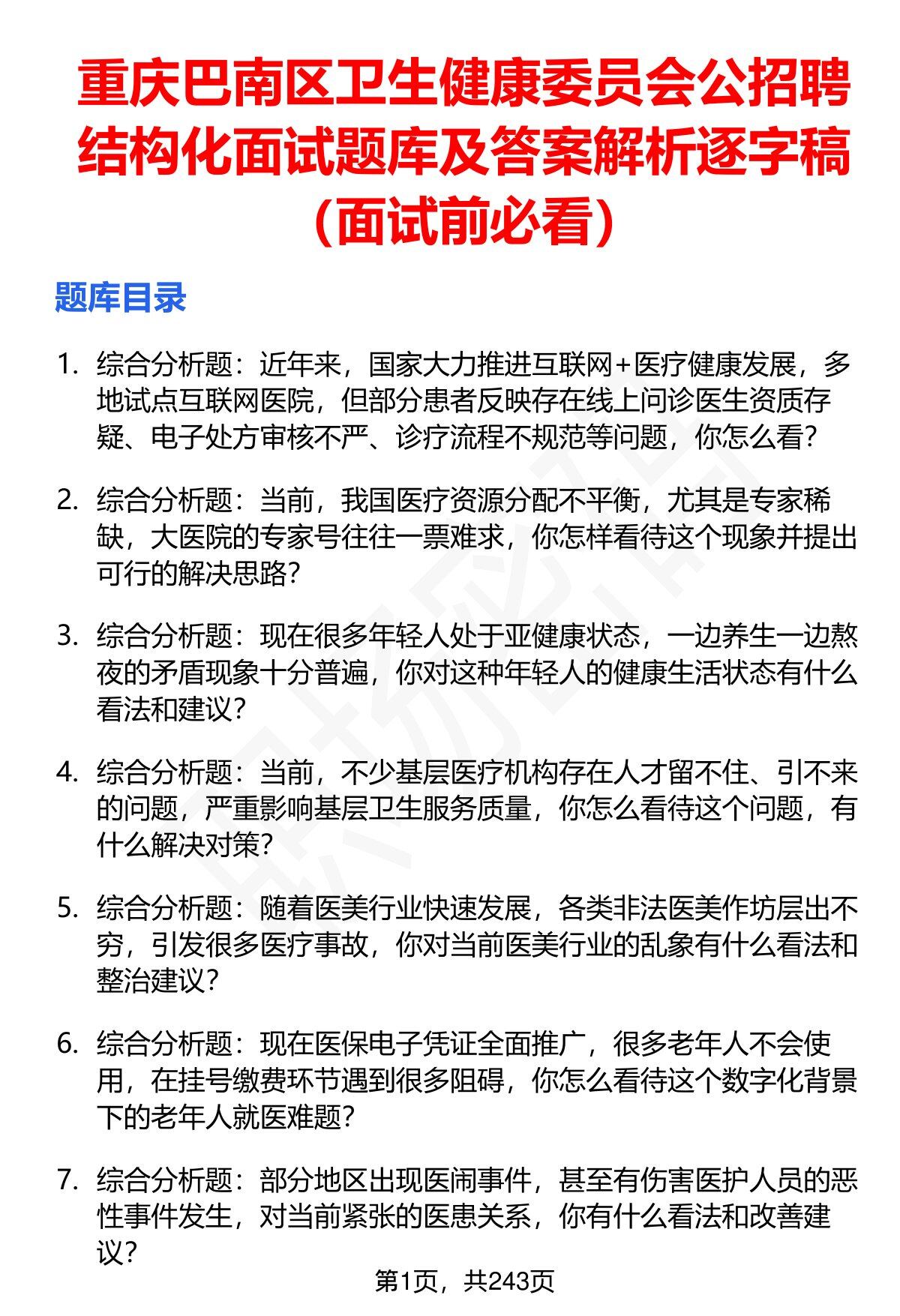 重庆巴南区卫生健康委员会公招聘结构化面试题库及答案解析逐字稿（面试前必看）

题库目录

1. 综合分析题：近年来，国家大力推进互联网+医疗健康发展，多地试点互联网医院，但部分患者反映存在线上问诊医生资质存疑、电子处方审核不严、诊疗流程不规范等问题，你怎么看？

2. 综合分析题：当前，我国医疗资源分配不平衡，尤其是专家稀缺，大医院的专家号往往一票难求，你怎样看待这个现象并提出可行的解决思路？

3. 综合分析题：现在很多年轻人处于亚健康状态，一边养生一边熬夜的矛盾现象十分普遍，你对这种年轻人的健康生活状态有什么看法和建议？

4. 综合分析题：当前，不少基层医疗机构存在人才留不住、引不来的问题，严重影响基层卫生服务质量，你怎么看待这个问题，有什么解决对策？

5. 综合分析题：随着医美行业快速发展，各类非法医美作坊层出不穷，引发很多医疗事故，你对当前医美行业的乱象有什么看法和整治建议？

6. 综合分析题：现在医保电子凭证全面推广，很多老年人不会使用，在挂号缴费环节遇到很多阻碍，你怎么看待这个数字化背景下的老年人就医难题？

7. 综合分析题：部分地区出现医闹事件，甚至有伤害医护人员的恶性事件发生，对当前紧张的医患关系，你有什么看法和改善建议？

第1页，共243页